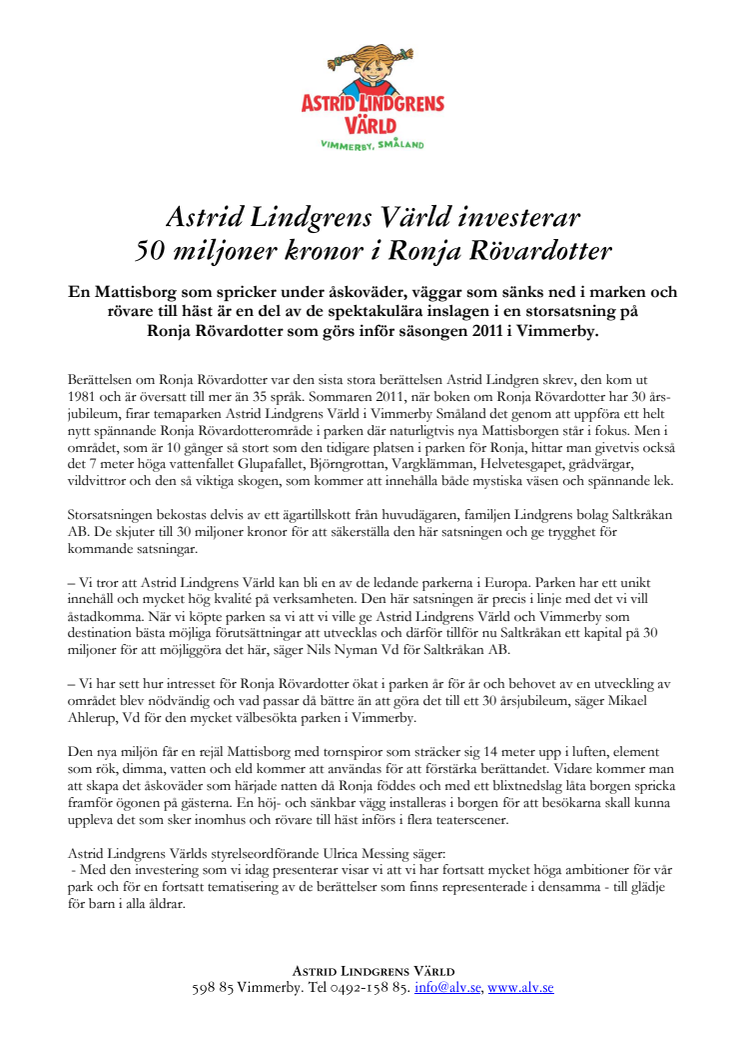 ASTRID LINDGRENS VÄRLD
VIMMERBY, SMÅLAND

Astrid Lindgrens Värld investerar 50 miljoner kronor i Ronja Rövardotter

En Mattisborg som spricker under åskoväder, väggar som sänks ned i marken och rövare till häst är en del av de spektakulära inslagen i en storsatsning på Ronja Rövardotter som görs inför säsongen 2011 i Vimmerby.

Berättelsen om Ronja Rövardotter var den sista stora berättelsen Astrid Lindgren skrev, den kom ut 1981 och är översatt till mer än 35 språk. Sommaren 2011, när boken om Ronja Rövardotter har 30 årsjubileum, firar temaparken Astrid Lindgrens Värld i Vimmerby Småland det genom att uppföra ett helt nytt spännande Ronja Rövardotterområde i parken där naturligtvis nya Mattisborgen står i fokus. Men i området, som är 10 gånger så stort som den tidigare platsen i parken för Ronja, hittar man givetvis också det 7 meter höga vattenfallet Glupafallet, Björngrottan, Vargklämman, Helvetesgapet, grådvärgar, vildvittror och den så viktiga skogen, som kommer att innehålla både mystiska väsen och spännande lek.

Storsatsningen bekostas delvis av ett ägartillskott från huvudägaren, familjen Lindgrens bolag Saltkråkan AB. De skjuter till 30 miljoner kronor för att säkerställa den här satsningen och ge trygghet för kommande satsningar.

– Vi tror att Astrid Lindgrens Värld kan bli en av de ledande parkerna i Europa. Parken har ett unikt innehåll och mycket hög kvalité på verksamheten. Den här satsningen är precis i linje med det vi vill åstadkomma. När vi köpte parken sa vi att vi ville ge Astrid Lindgrens Värld och Vimmerby som destination bästa möjliga förutsättningar att utvecklas och därför tillför nu Saltkråkan ett kapital på 30 miljoner för att möjliggöra det här, säger Nils Nyman Vd för Saltkråkan AB.

– Vi har sett hur intresset för Ronja Rövardotter ökat i parken år för år och behovet av en utveckling av området blev nödvändig och vad passar då bättre än att göra det till ett 30 årsjubileum, säger Mikael Ahlerup, Vd för den mycket välbesökta parken i Vimmerby.

Den nya miljön får en rejäl Mattisborg med tornspiror som sträcker sig 14 meter upp i luften, element som rök, dimma, vatten och eld kommer att användas för att förstärka berättandet. Vidare kommer man att skapa det åskoväder som härjade natten då Ronja föddes och med ett blixtnedslag låta borgen spricka framför ögonen på gästerna. En höj- och sänkbar vägg installeras i borgen för att besökarna skall kunna uppleva det som sker inomhus och rövare till häst införs i flera teaterscener.

Astrid Lindgrens Världs styrelseordförande Ulrica Messing säger:
- Med den investering som vi idag presenterar visar vi att vi har fortsatt mycket höga ambitioner för vår park och för en fortsatt tematisering av de berättelser som finns representerade i densamma - till glädje för barn i alla åldrar.

ASTRID LINDGRENS VÄRLD
598 85 Vimmerby. Tel 0492-158 85. info@alv.se, www.alv.se